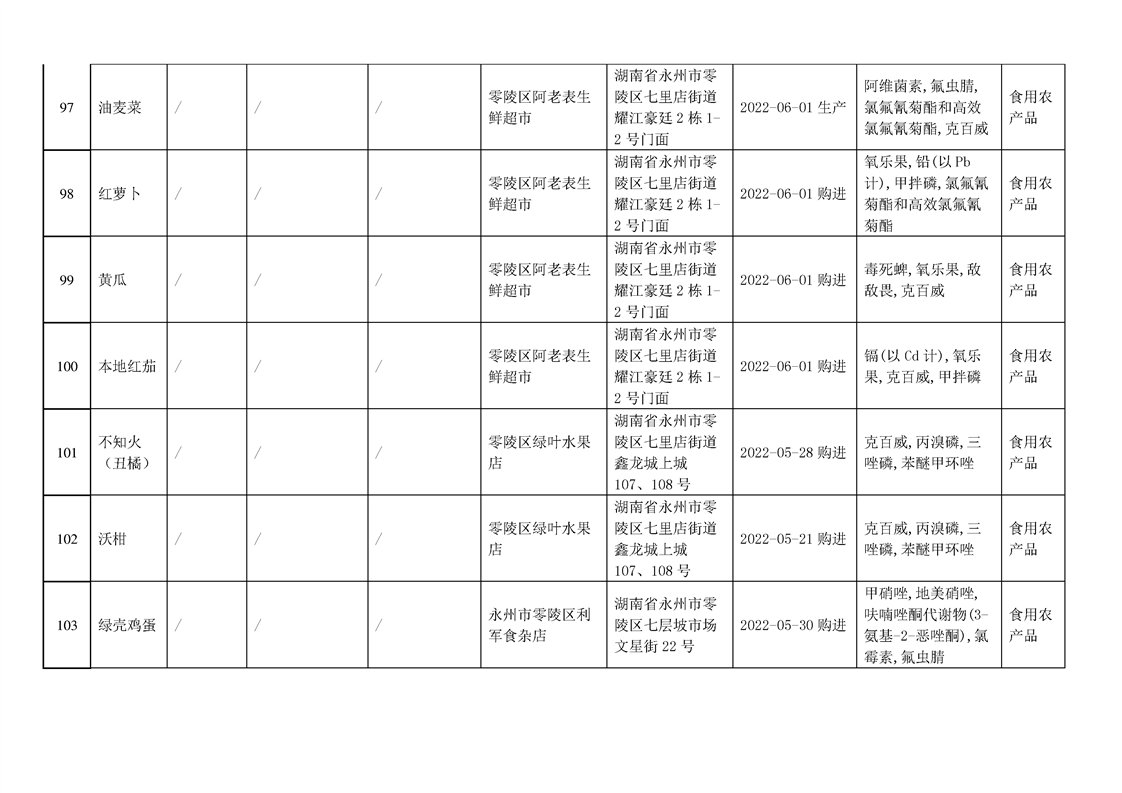 | 97 | 油麦菜 | / | / | / | 零陵区阿老表生鲜超市 | 湖南省永州市零陵区七里店街道耀江豪廷2栋1-2号门面 | 2022-06-01 生产 | 阿维菌素，氟虫腈，氯氟氰菊酯和高效氯氟氰菊酯，克百威 | 食用农产品 |
|---|---|---|---|---|---|---|---|---|---|
| 98 | 红萝卜 | / | / | / | 零陵区阿老表生鲜超市 | 湖南省永州市零陵区七里店街道耀江豪廷2栋1-2号门面 | 2022-06-01 购进 | 氧乐果，铅(以Pb计)，甲拌磷，氯氟氰菊酯和高效氯氟氰菊酯 | 食用农产品 |
| 99 | 黄瓜 | / | / | / | 零陵区阿老表生鲜超市 | 湖南省永州市零陵区七里店街道耀江豪廷2栋1-2号门面 | 2022-06-01 购进 | 毒死蜱，氧乐果，敌敌畏，克百威 | 食用农产品 |
| 100 | 本地红茄 | / | / | / | 零陵区阿老表生鲜超市 | 湖南省永州市零陵区七里店街道耀江豪廷2栋1-2号门面 | 2022-06-01 购进 | 镉(以Cd计)，氧乐果，克百威，甲拌磷 | 食用农产品 |
| 101 | 不知火（丑橘） | / | / | / | 零陵区绿叶水果店 | 湖南省永州市零陵区七里店街道鑫龙城上城107、108号 | 2022-05-28 购进 | 克百威，丙溴磷，三唑磷，苯醚甲环唑 | 食用农产品 |
| 102 | 沃柑 | / | / | / | 零陵区绿叶水果店 | 湖南省永州市零陵区七里店街道鑫龙城上城107、108号 | 2022-05-21 购进 | 克百威，丙溴磷，三唑磷，苯醚甲环唑 | 食用农产品 |
| 103 | 绿壳鸡蛋 | / | / | / | 永州市零陵区利军食杂店 | 湖南省永州市零陵区七层坡市场文星街22号 | 2022-05-30 购进 | 甲硝唑，地美硝唑，呋喃唑酮代谢物(3-氨基-2-恶唑酮)，氯霉素，氟虫腈 | 食用农产品 |